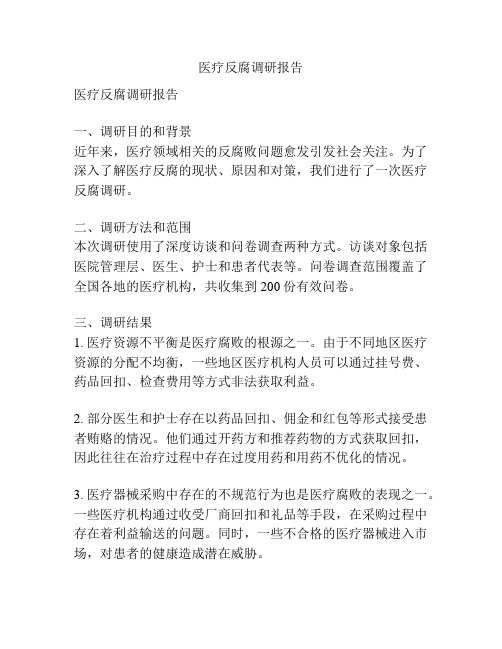 医疗反腐调研报告

医疗反腐调研报告

一、调研目的和背景
近年来，医疗领域相关的反腐败问题愈发引发社会关注。为了深入了解医疗反腐的现状、原因和对策，我们进行了一次医疗反腐调研。

二、调研方法和范围
本次调研使用了深度访谈和问卷调查两种方式。访谈对象包括医院管理层、医生、护士和患者代表等。问卷调查范围覆盖了全国各地的医疗机构，共收集到 200 份有效问卷。

三、调研结果
1. 医疗资源不平衡是医疗腐败的根源之一。由于不同地区医疗资源的分配不均衡，一些地区医疗机构人员可以通过挂号费、药品回扣、检查费用等方式非法获取利益。

2. 部分医生和护士存在以药品回扣、佣金和红包等形式接受患者贿赂的情况。他们通过开药方和推荐药物的方式获取回扣，因此往往在治疗过程中存在过度用药和用药不优化的情况。

3. 医疗器械采购中存在的不规范行为也是医疗腐败的表现之一。一些医疗机构通过收受厂商回扣和礼品等手段，在采购过程中存在着利益输送的问题。同时，一些不合格的医疗器械进入市场，对患者的健康造成潜在威胁。